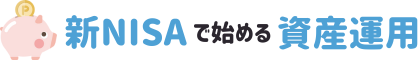 P

新NISAで始める資産運用